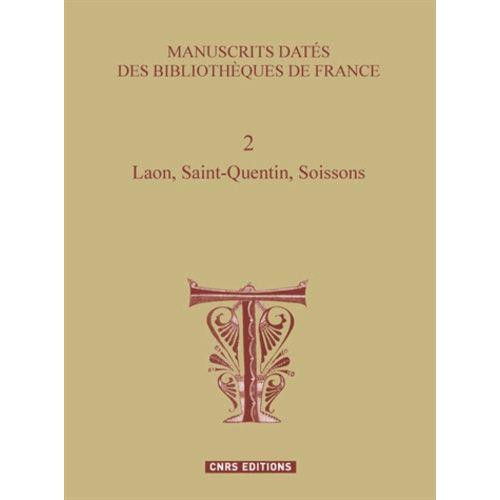 MANUSCRITS DATÉS
DES BIBLIOTHÈQUES DE FRANCE

2
Laon, Saint-Quentin, Soissons

CNRS EDITIONS